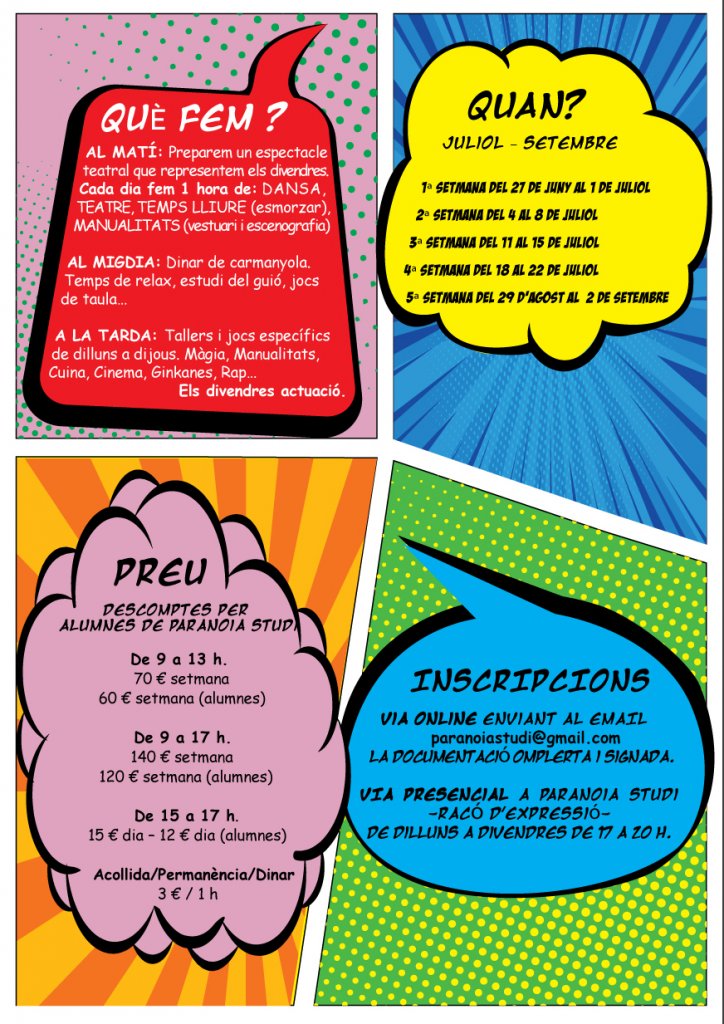 QUÈ FEM ?

AL MATÍ: Preparem un espectacle teatral que representem els divendres. Cada dia fem 1 hora de: DANSA, TEATRE, TEMPS LLIURE (esmorzar), MANUALITATS (vestuari i escenografia)

AL MIGDIA: Dinar de carmanyola. Temps de relax, estudi del guió, jocs de taula...

A LA TARDA: Tallers i jocs específics de dilluns a dijous. Màgia, Manualitats, Cuina, Cinema, Ginkanes, Rap...
Els divendres actuació.

QUAN?
JULIOL - SETEMBRE

1ª SETMANA DEL 27 DE JUNY AL 1 DE JULIOL
2ª SETMANA DEL 4 AL 8 DE JULIOL
3ª SETMANA DEL 11 AL 15 DE JULIOL
4ª SETMANA DEL 18 AL 22 DE JULIOL
5ª SETMANA DEL 29 D'AGOST AL 2 DE SETEMBRE

PREU
DESCOMPTES PER ALUMNES DE PARANOIA STUDI

De 9 a 13 h.
70 € setmana
60 € setmana (alumnes)

De 9 a 17 h.
140 € setmana
120 € setmana (alumnes)

De 15 a 17 h.
15 € dia – 12 € dia (alumnes)

Acollida/Permanència/Dinar
3 € / 1 h

INSCRIPCIONS
VIA ONLINE ENVIANT AL EMAIL
paranoiastudi@gmail.com
LA DOCUMENTACIÓ OMPLERTA I SIGNADA.

VIA PRESENCIAL A PARANOIA STUDI
-RACÓ D'EXPRESSIÓ-
DE DILLUNS A DIVENDRES DE 17 A 20 H.